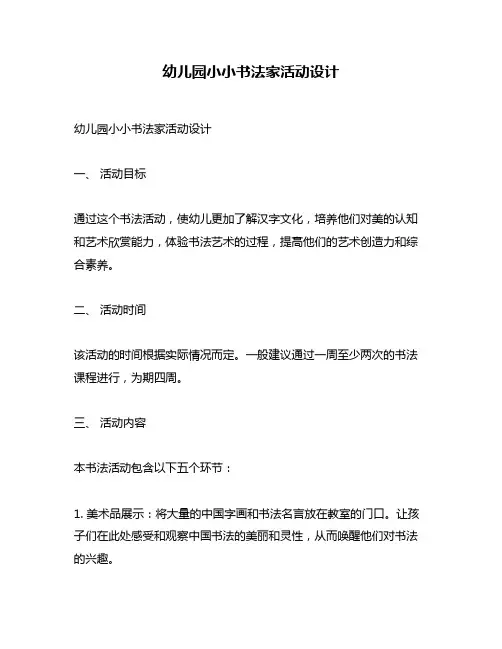 幼儿园小小书法家活动设计

幼儿园小小书法家活动设计

一、 活动目标

通过这个书法活动，使幼儿更加了解汉字文化，培养他们对美的认知和艺术欣赏能力，体验书法艺术的过程，提高他们的艺术创造力和综合素养。

二、 活动时间

该活动的时间根据实际情况而定。一般建议通过一周至少两次的书法课程进行，为期四周。

三、 活动内容

本书法活动包含以下五个环节：

1. 美术品展示：将大量的中国字画和书法名言放在教室的门口。让孩子们在此处感受和观察中国书法的美丽和灵性，从而唤醒他们对书法的兴趣。